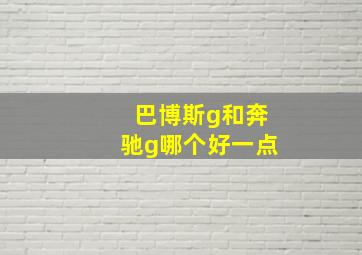 巴博斯g和奔驰g哪个好一点